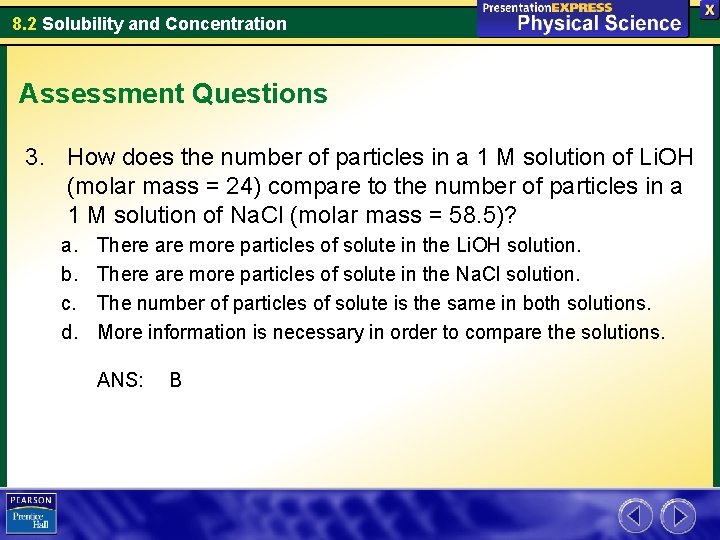 8.2 Solubility and Concentration

PresentationEXPRESS
Physical Science

X

Assessment Questions

3. How does the number of particles in a 1 M solution of LiOH (molar mass = 24) compare to the number of particles in a 1 M solution of NaCl (molar mass = 58.5)?

a. There are more particles of solute in the LiOH solution.
b. There are more particles of solute in the NaCl solution.
c. The number of particles of solute is the same in both solutions.
d. More information is necessary in order to compare the solutions.

ANS: B

PEARSON
Prentice Hall